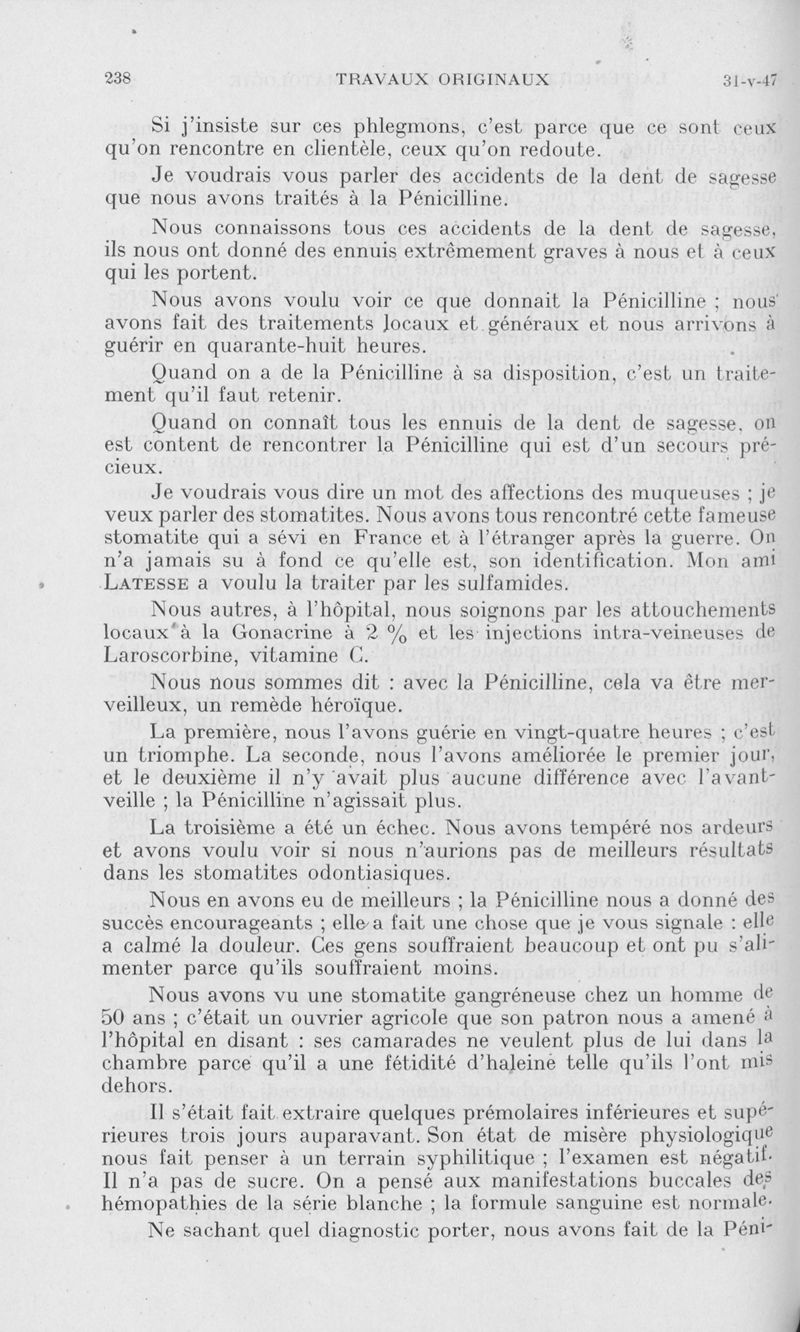 238 TRAVAUX ORIGINAUX 31-v-47

Si j'insiste sur ces phlegmons, c'est parce que ce sont ceux qu'on rencontre en clientèle, ceux qu'on redoute.

Je voudrais vous parler des accidents de la dent de sagesse que nous avons traités à la Pénicilline.

Nous connaissons tous ces accidents de la dent de sagesse, ils nous ont donné des ennuis extrêmement graves à nous et à ceux qui les portent.

Nous avons voulu voir ce que donnait la Pénicilline ; nous avons fait des traitements locaux et généraux et nous arrivons à guérir en quarante-huit heures.

Quand on a de la Pénicilline à sa disposition, c'est un traitement qu'il faut retenir.

Quand on connaît tous les ennuis de la dent de sagesse, on est content de rencontrer la Pénicilline qui est d'un secours précieux.

Je voudrais vous dire un mot des affections des muqueuses ; je veux parler des stomatites. Nous avons tous rencontré cette fameuse stomatite qui a sévi en France et à l'étranger après la guerre. On n'a jamais su à fond ce qu'elle est, son identification. Mon ami LATESSE a voulu la traiter par les sulfamides.

Nous autres, à l'hôpital, nous soignons par les attouchements locaux à la Gonacrine à 2 % et les injections intra-veineuses de Laroscorbine, vitamine C.

Nous nous sommes dit : avec la Pénicilline, cela va être merveilleux, un remède héroïque.

La première, nous l'avons guérie en vingt-quatre heures ; c'est un triomphe. La seconde, nous l'avons améliorée le premier jour, et le deuxième il n'y avait plus aucune différence avec l'avant-veille ; la Pénicilline n'agissait plus.

La troisième a été un échec. Nous avons tempéré nos ardeurs et avons voulu voir si nous n'aurions pas de meilleurs résultats dans les stomatites odontiasiques.

Nous en avons eu de meilleurs ; la Pénicilline nous a donné des succès encourageants ; elle a fait une chose que je vous signale : elle a calmé la douleur. Ces gens souffraient beaucoup et ont pu s'alimenter parce qu'ils souffraient moins.

Nous avons vu une stomatite gangréneuse chez un homme de 50 ans ; c'était un ouvrier agricole que son patron nous a amené à l'hôpital en disant : ses camarades ne veulent plus de lui dans la chambre parce qu'il a une fétidité d'haleine telle qu'ils l'ont mis dehors.

Il s'était fait extraire quelques prémolaires inférieures et supérieures trois jours auparavant. Son état de misère physiologique nous fait penser à un terrain syphilitique ; l'examen est négatif. Il n'a pas de sucre. On a pensé aux manifestations buccales des hémopathies de la série blanche ; la formule sanguine est normale.

Ne sachant quel diagnostic porter, nous avons fait de la Péni-